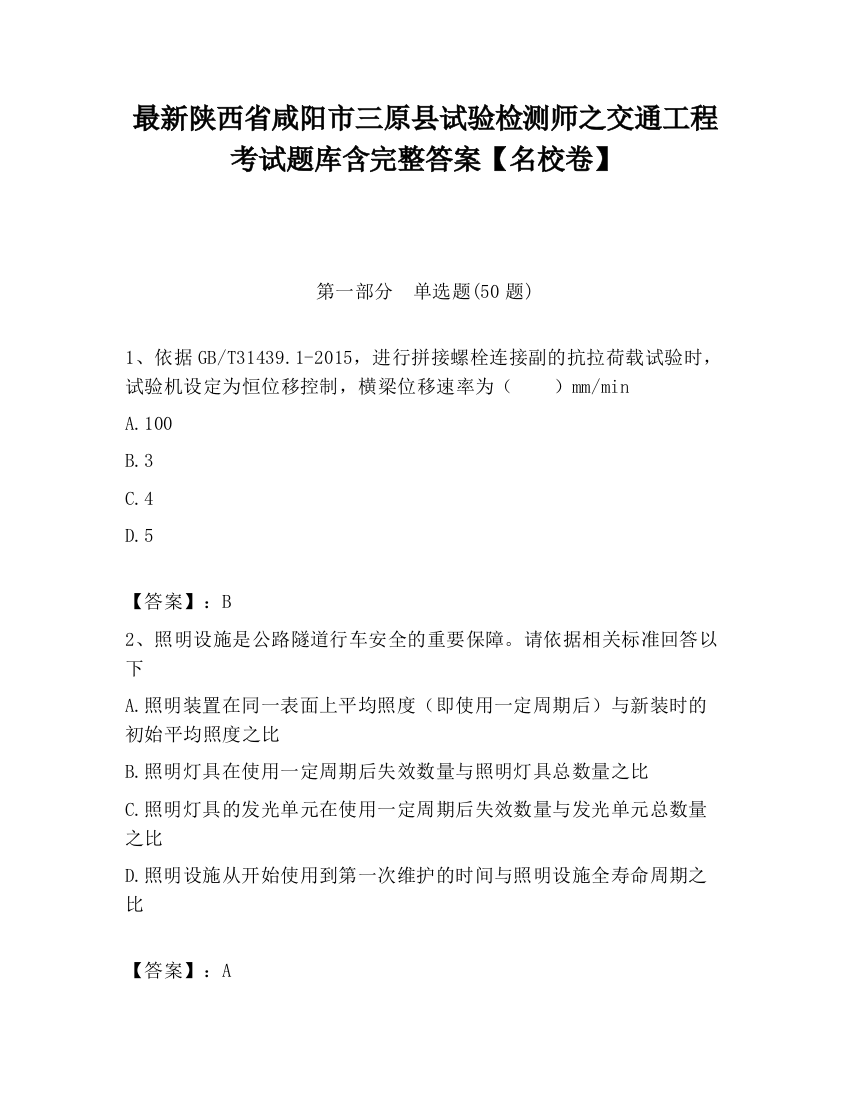 最新陕西省咸阳市三原县试验检测师之交通工程考试题库含完整答案【名校卷】

第一部分　单选题(50 题)

1、依据 GB/T31439.1-2015，进行拼接螺栓连接副的抗拉荷载试验时，试验机设定为恒位移控制，横梁位移速率为（　　）mm/min

A.100

B.3

C.4

D.5

【答案】：B

2、照明设施是公路隧道行车安全的重要保障。请依据相关标准回答以下

A.照明装置在同一表面上平均照度（即使用一定周期后）与新装时的初始平均照度之比

B.照明灯具在使用一定周期后失效数量与照明灯具总数量之比

C.照明灯具的发光单元在使用一定周期后失效数量与发光单元总数量之比

D.照明设施从开始使用到第一次维护的时间与照明设施全寿命周期之比

【答案】：A